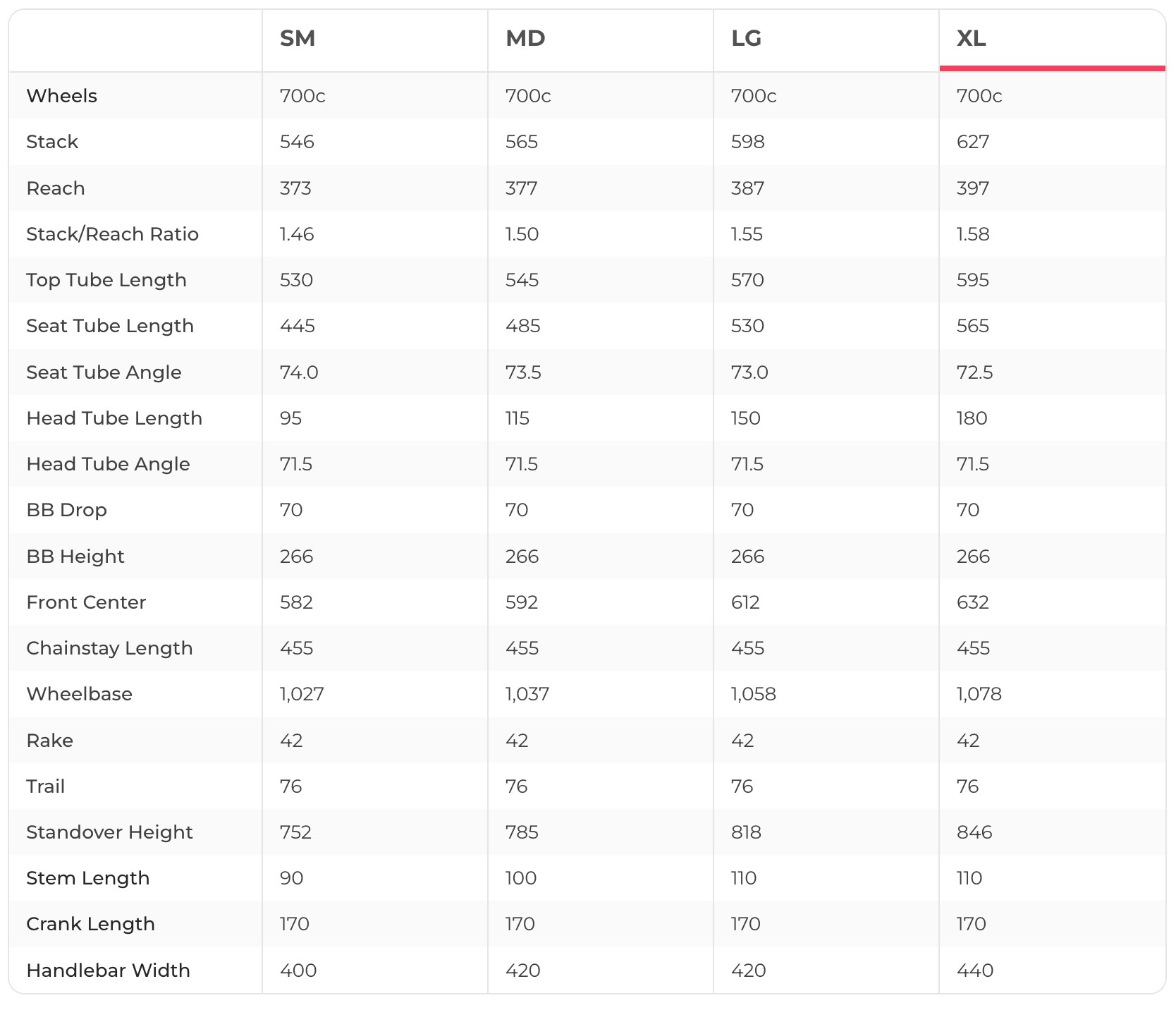 | | SM | MD | LG | XL |
|---|---|---|---|---|
| Wheels | 700c | 700c | 700c | 700c |
| Stack | 546 | 565 | 598 | 627 |
| Reach | 373 | 377 | 387 | 397 |
| Stack/Reach Ratio | 1.46 | 1.50 | 1.55 | 1.58 |
| Top Tube Length | 530 | 545 | 570 | 595 |
| Seat Tube Length | 445 | 485 | 530 | 565 |
| Seat Tube Angle | 74.0 | 73.5 | 73.0 | 72.5 |
| Head Tube Length | 95 | 115 | 150 | 180 |
| Head Tube Angle | 71.5 | 71.5 | 71.5 | 71.5 |
| BB Drop | 70 | 70 | 70 | 70 |
| BB Height | 266 | 266 | 266 | 266 |
| Front Center | 582 | 592 | 612 | 632 |
| Chainstay Length | 455 | 455 | 455 | 455 |
| Wheelbase | 1,027 | 1,037 | 1,058 | 1,078 |
| Rake | 42 | 42 | 42 | 42 |
| Trail | 76 | 76 | 76 | 76 |
| Standover Height | 752 | 785 | 818 | 846 |
| Stem Length | 90 | 100 | 110 | 110 |
| Crank Length | 170 | 170 | 170 | 170 |
| Handlebar Width | 400 | 420 | 420 | 440 |